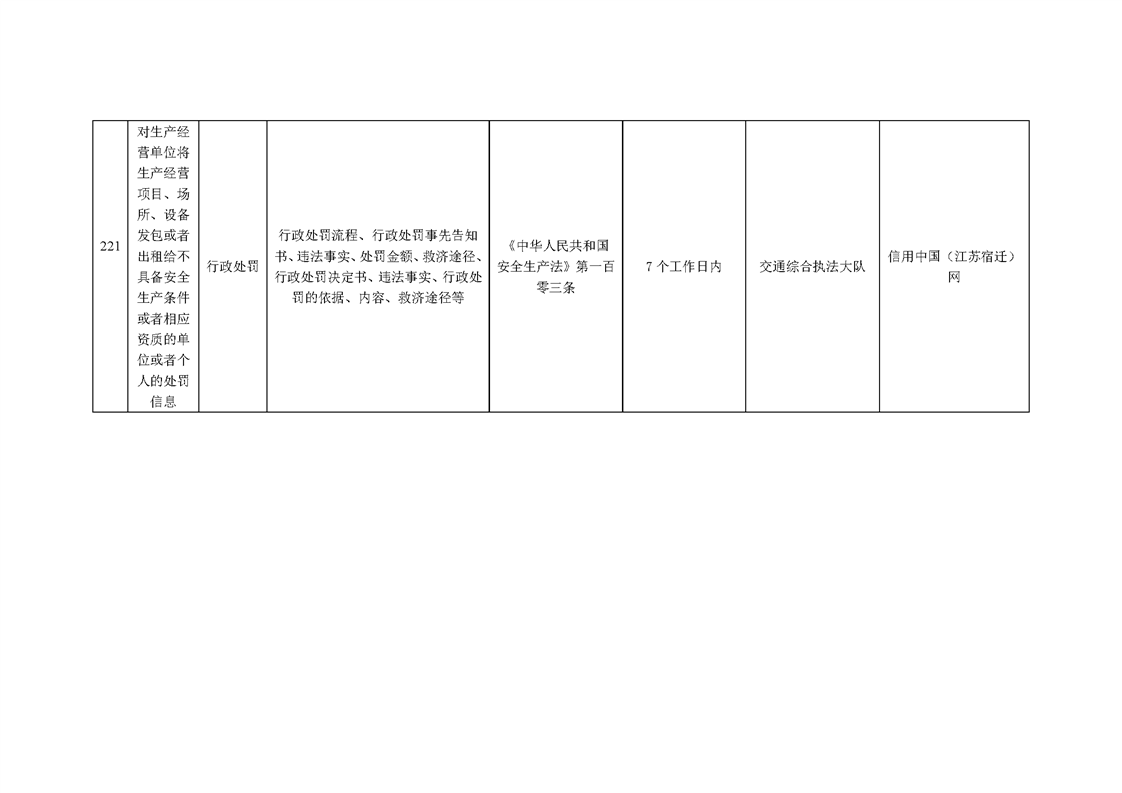 | 221 | 对生产经营单位将生产经营项目、场所、设备发包或者出租给不具备安全生产条件或者相应资质的单位或者个人的处罚信息 | 行政处罚 | 行政处罚流程、行政处罚事先告知书、违法事实、处罚金额、救济途径、行政处罚决定书、违法事实、行政处罚的依据、内容、救济途径等 | 《中华人民共和国安全生产法》第一百零三条 | 7个工作日内 | 交通综合执法大队 | 信用中国（江苏宿迁）网 |
|---|---|---|---|---|---|---|---|